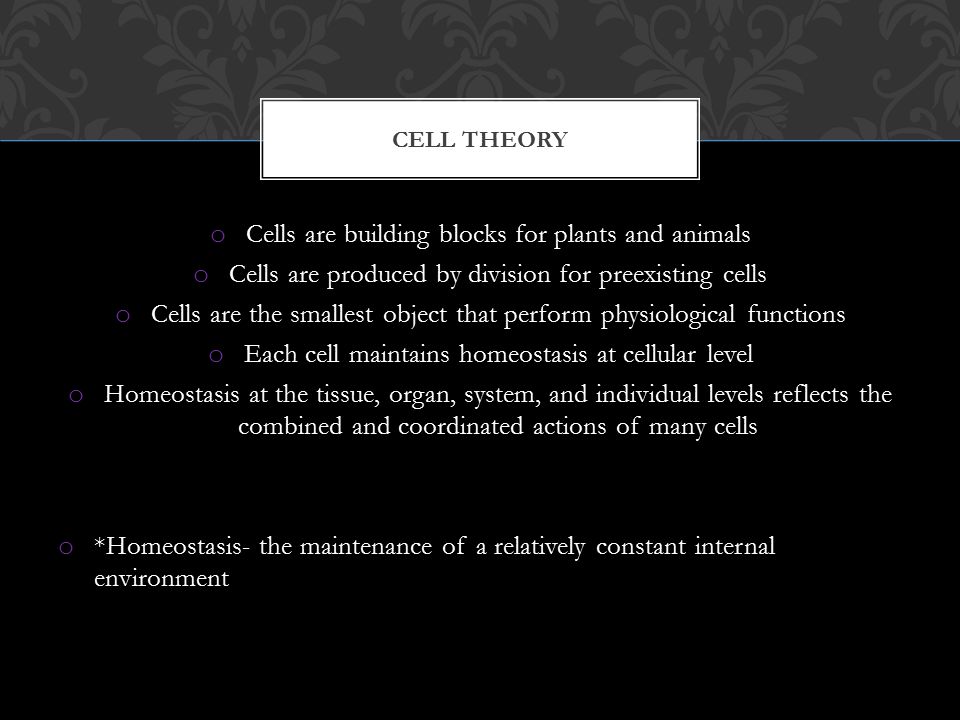 CELL THEORY

o Cells are building blocks for plants and animals
o Cells are produced by division for preexisting cells
o Cells are the smallest object that perform physiological functions
o Each cell maintains homeostasis at cellular level
o Homeostasis at the tissue, organ, system, and individual levels reflects the combined and coordinated actions of many cells

o *Homeostasis- the maintenance of a relatively constant internal environment